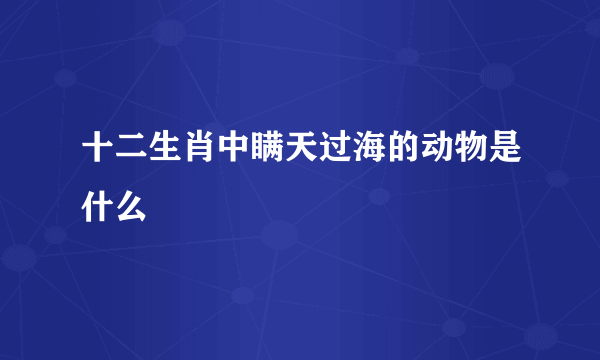 十二生肖中瞒天过海的动物是什么